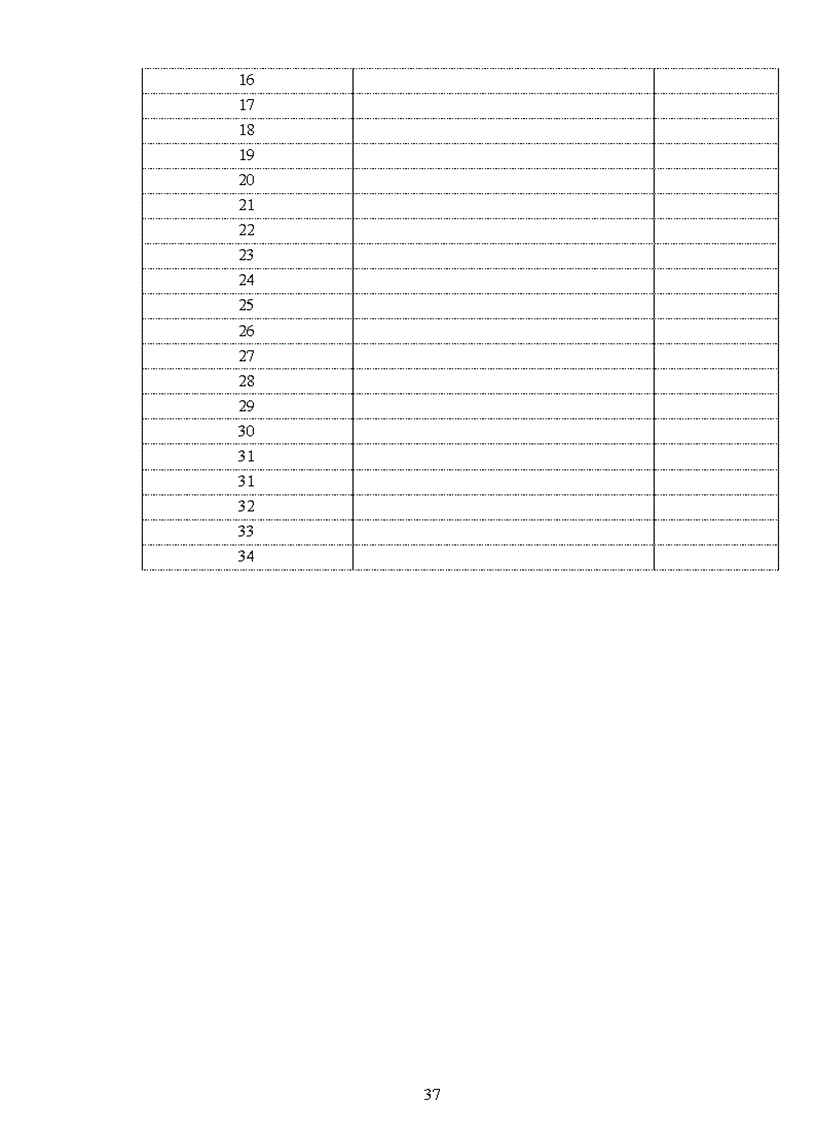 | 16 | | |
|---|---|---|
| 17 | | |
| 18 | | |
| 19 | | |
| 20 | | |
| 21 | | |
| 22 | | |
| 23 | | |
| 24 | | |
| 25 | | |
| 26 | | |
| 27 | | |
| 28 | | |
| 29 | | |
| 30 | | |
| 31 | | |
| 31 | | |
| 32 | | |
| 33 | | |
| 34 | | |

37